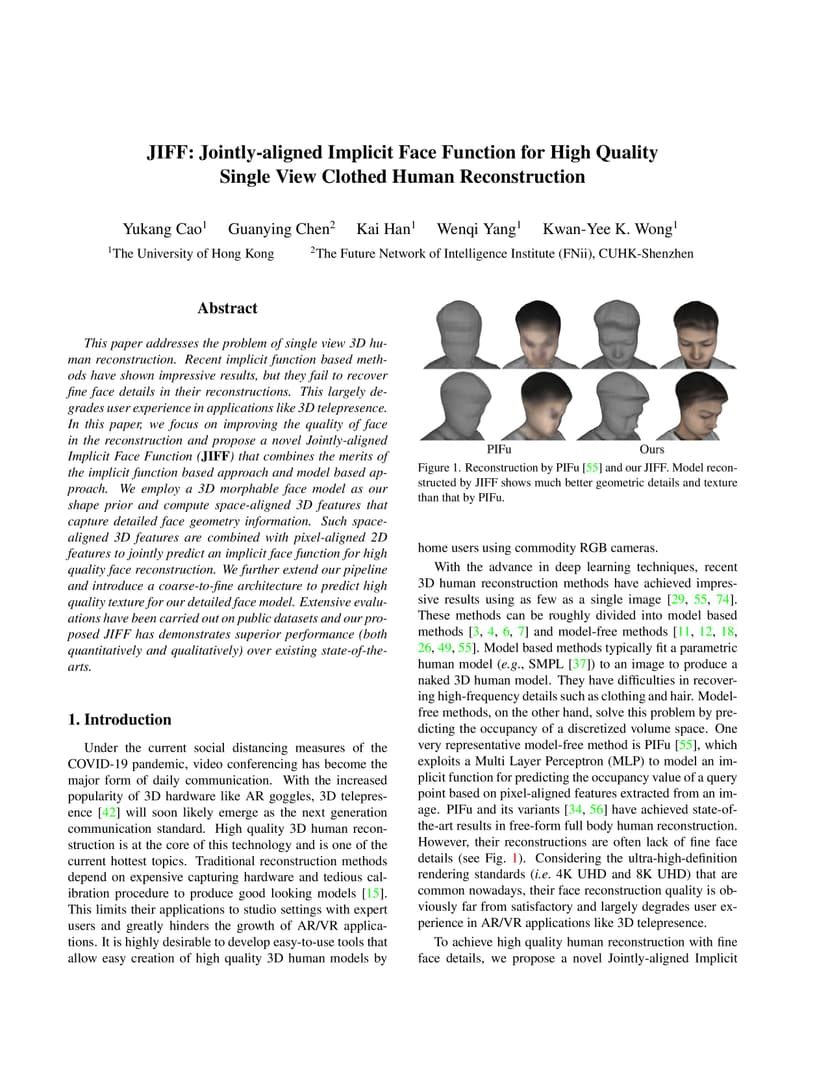 JIFF: Jointly-aligned Implicit Face Function for High Quality Single View Clothed Human Reconstruction

Yukang Cao$^1$ Guanying Chen$^2$ Kai Han$^1$ Wenqi Yang$^1$ Kwan-Yee K. Wong$^1$

$^1$The University of Hong Kong $^2$The Future Network of Intelligence Institute (FNii), CUHK-Shenzhen

Abstract

This paper addresses the problem of single view 3D human reconstruction. Recent implicit function based methods have shown impressive results, but they fail to recover fine face details in their reconstructions. This largely degrades user experience in applications like 3D telepresence. In this paper, we focus on improving the quality of face in the reconstruction and propose a novel Jointly-aligned Implicit Face Function (JIFF) that combines the merits of the implicit function based approach and model based approach. We employ a 3D morphable face model as our shape prior and compute space-aligned 3D features that capture detailed face geometry information. Such space-aligned 3D features are combined with pixel-aligned 2D features to jointly predict an implicit face function for high quality face reconstruction. We further extend our pipeline and introduce a coarse-to-fine architecture to predict high quality texture for our detailed face model. Extensive evaluations have been carried out on public datasets and our proposed JIFF has demonstrates superior performance (both quantitatively and qualitatively) over existing state-of-the-arts.

1. Introduction

Under the current social distancing measures of the COVID-19 pandemic, video conferencing has become the major form of daily communication. With the increased popularity of 3D hardware like AR goggles, 3D telepresence [42] will soon likely emerge as the next generation communication standard. High quality 3D human reconstruction is at the core of this technology and is one of the current hottest topics. Traditional reconstruction methods depend on expensive capturing hardware and tedious calibration procedure to produce good looking models [15]. This limits their applications to studio settings with expert users and greatly hinders the growth of AR/VR applications. It is highly desirable to develop easy-to-use tools that allow easy creation of high quality 3D human models by

PIFu Ours

Figure 1. Reconstruction by PIFu [55] and our JIFF. Model reconstructed by JIFF shows much better geometric details and texture than that by PIFu.

home users using commodity RGB cameras.

With the advance in deep learning techniques, recent 3D human reconstruction methods have achieved impressive results using as few as a single image [29, 55, 74]. These methods can be roughly divided into model based methods [3, 4, 6, 7] and model-free methods [11, 12, 18, 26, 49, 55]. Model based methods typically fit a parametric human model (e.g., SMPL [37]) to an image to produce a naked 3D human model. They have difficulties in recovering high-frequency details such as clothing and hair. Model-free methods, on the other hand, solve this problem by predicting the occupancy of a discretized volume space. One very representative model-free method is PIFu [55], which exploits a Multi Layer Perceptron (MLP) to model an implicit function for predicting the occupancy value of a query point based on pixel-aligned features extracted from an image. PIFu and its variants [34, 56] have achieved state-of-the-art results in free-form full body human reconstruction. However, their reconstructions are often lack of fine face details (see Fig. 1). Considering the ultra-high-definition rendering standards (i.e. 4K UHD and 8K UHD) that are common nowadays, their face reconstruction quality is obviously far from satisfactory and largely degrades user experience in AR/VR applications like 3D telepresence.

To achieve high quality human reconstruction with fine face details, we propose a novel Jointly-aligned Implicit